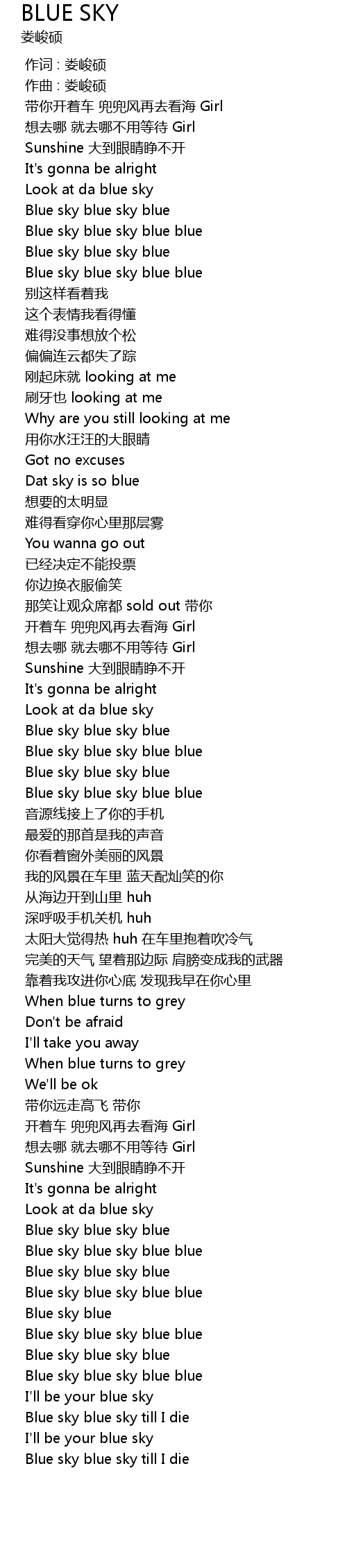 BLUE SKY
娄峻硕

作词 : 娄峻硕
作曲 : 娄峻硕
带你开着车 兜兜风再去看海 Girl
想去哪 就去哪不用等待 Girl
Sunshine 大到眼睛睁不开
It's gonna be alright
Look at da blue sky
Blue sky blue sky blue
Blue sky blue sky blue blue
Blue sky blue sky blue
Blue sky blue sky blue blue
别这样看着我
这个表情我看得懂
难得没事想放个松
偏偏连云都失了踪
刚起床就 looking at me
刷牙也 looking at me
Why are you still looking at me
用你水汪汪的大眼睛
Got no excuses
Dat sky is so blue
想要的太明显
难得看穿你心里那层雾
You wanna go out
已经决定不能投票
你边换衣服偷笑
那笑让观众席都 sold out 带你
开着车 兜兜风再去看海 Girl
想去哪 就去哪不用等待 Girl
Sunshine 大到眼睛睁不开
It's gonna be alright
Look at da blue sky
Blue sky blue sky blue
Blue sky blue sky blue blue
Blue sky blue sky blue
Blue sky blue sky blue blue
音源线接上了你的手机
最爱的那首是我的声音
你看着窗外美丽的风景
我的风景在车里 蓝天配灿笑的你
从海边开到山里 huh
深呼吸手机关机 huh
太阳大觉得热 huh 在车里抱着吹冷气
完美的天气 望着那边际 肩膀变成我的武器
靠着我攻进你心底 发现我早在你心里
When blue turns to grey
Don't be afraid
I'll take you away
When blue turns to grey
We'll be ok
带你远走高飞 带你
开着车 兜兜风再去看海 Girl
想去哪 就去哪不用等待 Girl
Sunshine 大到眼睛睁不开
It's gonna be alright
Look at da blue sky
Blue sky blue sky blue
Blue sky blue sky blue blue
Blue sky blue sky blue
Blue sky blue sky blue blue
Blue sky blue
Blue sky blue sky blue blue
Blue sky blue sky blue
Blue sky blue sky blue blue
I'll be your blue sky
Blue sky blue sky till I die
I'll be your blue sky
Blue sky blue sky till I die